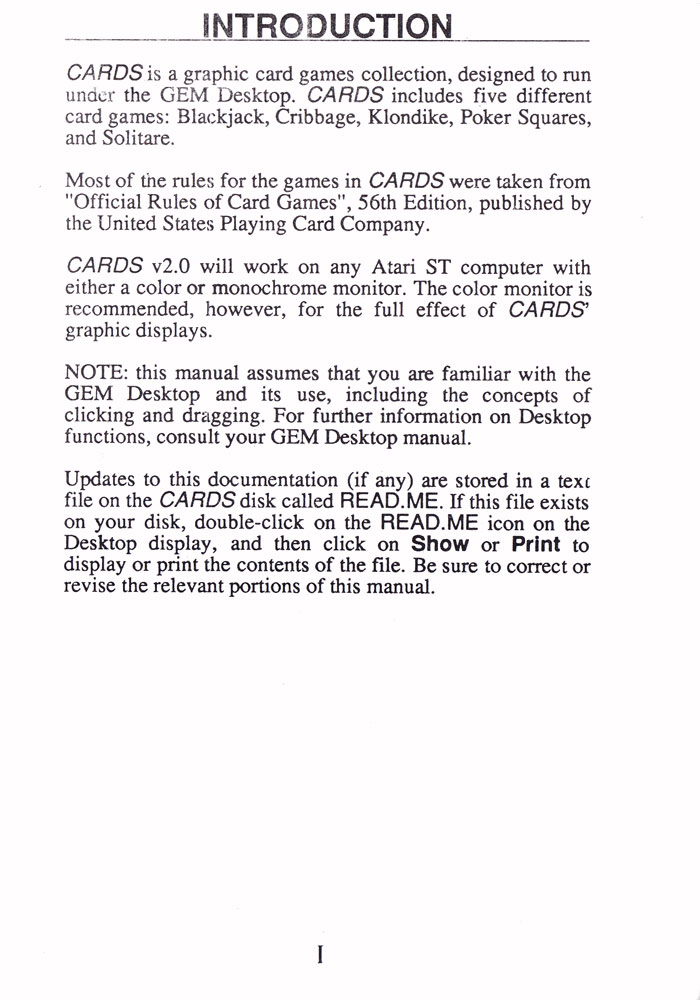 INTRODUCTION

CARDS is a graphic card games collection, designed to run under the GEM Desktop. CARDS includes five different card games: Blackjack, Cribbage, Klondike, Poker Squares, and Solitare.

Most of the rules for the games in CARDS were taken from "Official Rules of Card Games", 56th Edition, published by the United States Playing Card Company.

CARDS v2.0 will work on any Atari ST computer with either a color or monochrome monitor. The color monitor is recommended, however, for the full effect of CARDS' graphic displays.

NOTE: this manual assumes that you are familiar with the GEM Desktop and its use, including the concepts of clicking and dragging. For further information on Desktop functions, consult your GEM Desktop manual.

Updates to this documentation (if any) are stored in a text file on the CARDS disk called READ.ME. If this file exists on your disk, double-click on the READ.ME icon on the Desktop display, and then click on Show or Print to display or print the contents of the file. Be sure to correct or revise the relevant portions of this manual.

I